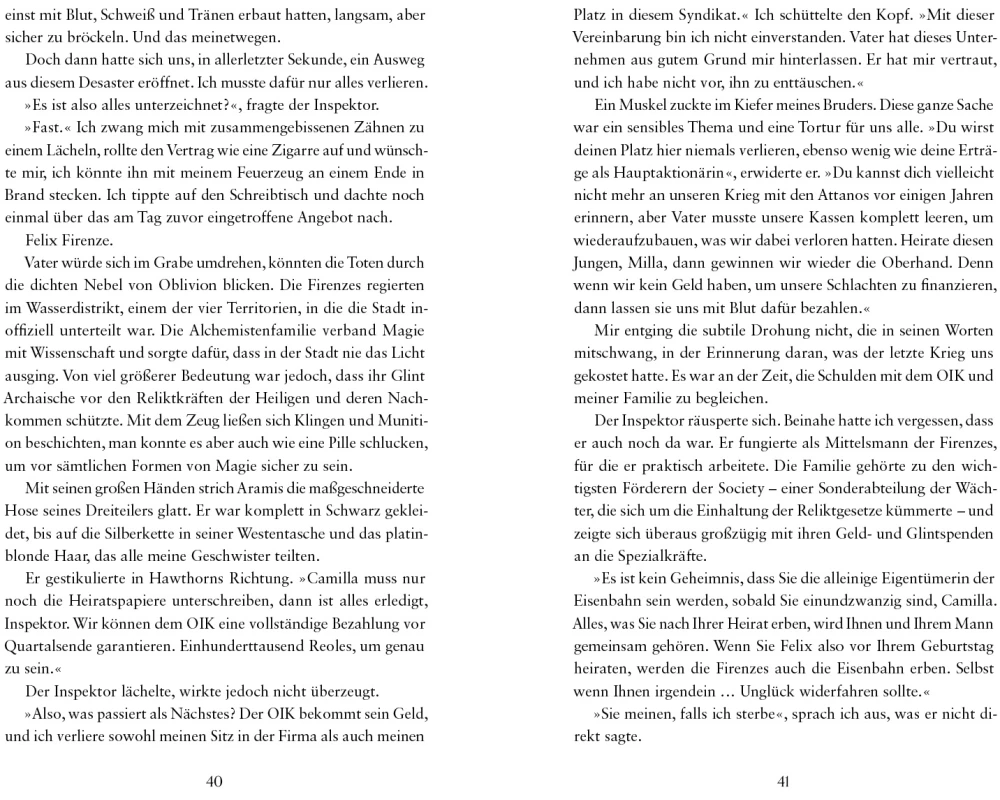 einst mit Blut, Schweiß und Tränen erbaut hatten, langsam, aber sicher zu bröckeln. Und das meinetwegen.

Doch dann hatte sich uns, in allerletzter Sekunde, ein Ausweg aus diesem Desaster eröffnet. Ich musste dafür nur alles verlieren.

»Es ist also alles unterzeichnet?«, fragte der Inspektor.

»Fast.« Ich zwang mich mit zusammengebissenen Zähnen zu einem Lächeln, rollte den Vertrag wie eine Zigarre auf und wünschte mir, ich könnte ihn mit meinem Feuerzeug an einem Ende in Brand stecken. Ich tippte auf den Schreibtisch und dachte noch einmal über das am Tag zuvor eingetroffene Angebot nach.

Felix Firenze.

Vater würde sich im Grabe umdrehen, könnten die Toten durch die dichten Nebel von Oblivion blicken. Die Firenzes regierten im Wasserdistrikt, einem der vier Territorien, in die die Stadt inoffiziell unterteilt war. Die Alchemistenfamilie verband Magie mit Wissenschaft und sorgte dafür, dass in der Stadt nie das Licht ausging. Von viel größerer Bedeutung war jedoch, dass ihr Glint Archaische vor den Reliktkräften der Heiligen und deren Nachkommen schützte. Mit dem Zeug ließen sich Klingen und Munition beschichten, man konnte es aber auch wie eine Pille schlucken, um vor sämtlichen Formen von Magie sicher zu sein.

Mit seinen großen Händen strich Aramis die maßgeschneiderte Hose seines Dreiteilers glatt. Er war komplett in Schwarz gekleidet, bis auf die Silberkette in seiner Westentasche und das platinblonde Haar, das alle meine Geschwister teilten.

Er gestikulierte in Hawthorns Richtung. »Camilla muss nur noch die Heiratspapiere unterschreiben, dann ist alles erledigt, Inspektor. Wir können dem OIK eine vollständige Bezahlung vor Quartalsende garantieren. Einhunderttausend Reoles, um genau zu sein.«

Der Inspektor lächelte, wirkte jedoch nicht überzeugt.

»Also, was passiert als Nächstes? Der OIK bekommt sein Geld, und ich verliere sowohl meinen Sitz in der Firma als auch meinen

40

Platz in diesem Syndikat.« Ich schüttelte den Kopf. »Mit dieser Vereinbarung bin ich nicht einverstanden. Vater hat dieses Unternehmen aus gutem Grund mir hinterlassen. Er hat mir vertraut, und ich habe nicht vor, ihn zu enttäuschen.«

Ein Muskel zuckte im Kiefer meines Bruders. Diese ganze Sache war ein sensibles Thema und eine Tortur für uns alle. »Du wirst deinen Platz hier niemals verlieren, ebenso wenig wie deine Erträge als Hauptaktionärin«, erwiderte er. »Du kannst dich vielleicht nicht mehr an unseren Krieg mit den Attanos vor einigen Jahren erinnern, aber Vater musste unsere Kassen komplett leeren, um wiederaufzubauen, was wir dabei verloren hatten. Heirate diesen Jungen, Milla, dann gewinnen wir wieder die Oberhand. Denn wenn wir kein Geld haben, um unsere Schlachten zu finanzieren, dann lassen sie uns mit Blut dafür bezahlen.«

Mir entging die subtile Drohung nicht, die in seinen Worten mitschwang, in der Erinnerung daran, was der letzte Krieg uns gekostet hatte. Es war an der Zeit, die Schulden mit dem OIK und meiner Familie zu begleichen.

Der Inspektor räusperte sich. Beinahe hatte ich vergessen, dass er auch noch da war. Er fungierte als Mittelsmann der Firenzes, für die er praktisch arbeitete. Die Familie gehörte zu den wichtigsten Förderern der Society – einer Sonderabteilung der Wächter, die sich um die Einhaltung der Reliktgesetze kümmerte – und zeigte sich überaus großzügig mit ihren Geld- und Glintspenden an die Spezialkräfte.

»Es ist kein Geheimnis, dass Sie die alleinige Eigentümerin der Eisenbahn sein werden, sobald Sie einundzwanzig sind, Camilla. Alles, was Sie nach Ihrer Heirat erben, wird Ihnen und Ihrem Mann gemeinsam gehören. Wenn Sie Felix also vor Ihrem Geburtstag heiraten, werden die Firenzes auch die Eisenbahn erben. Selbst wenn Ihnen irgendein … Unglück widerfahren sollte.«

»Sie meinen, falls ich sterbe«, sprach ich aus, was er nicht direkt sagte.

41